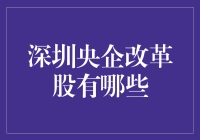 深圳央企改革股有哪些